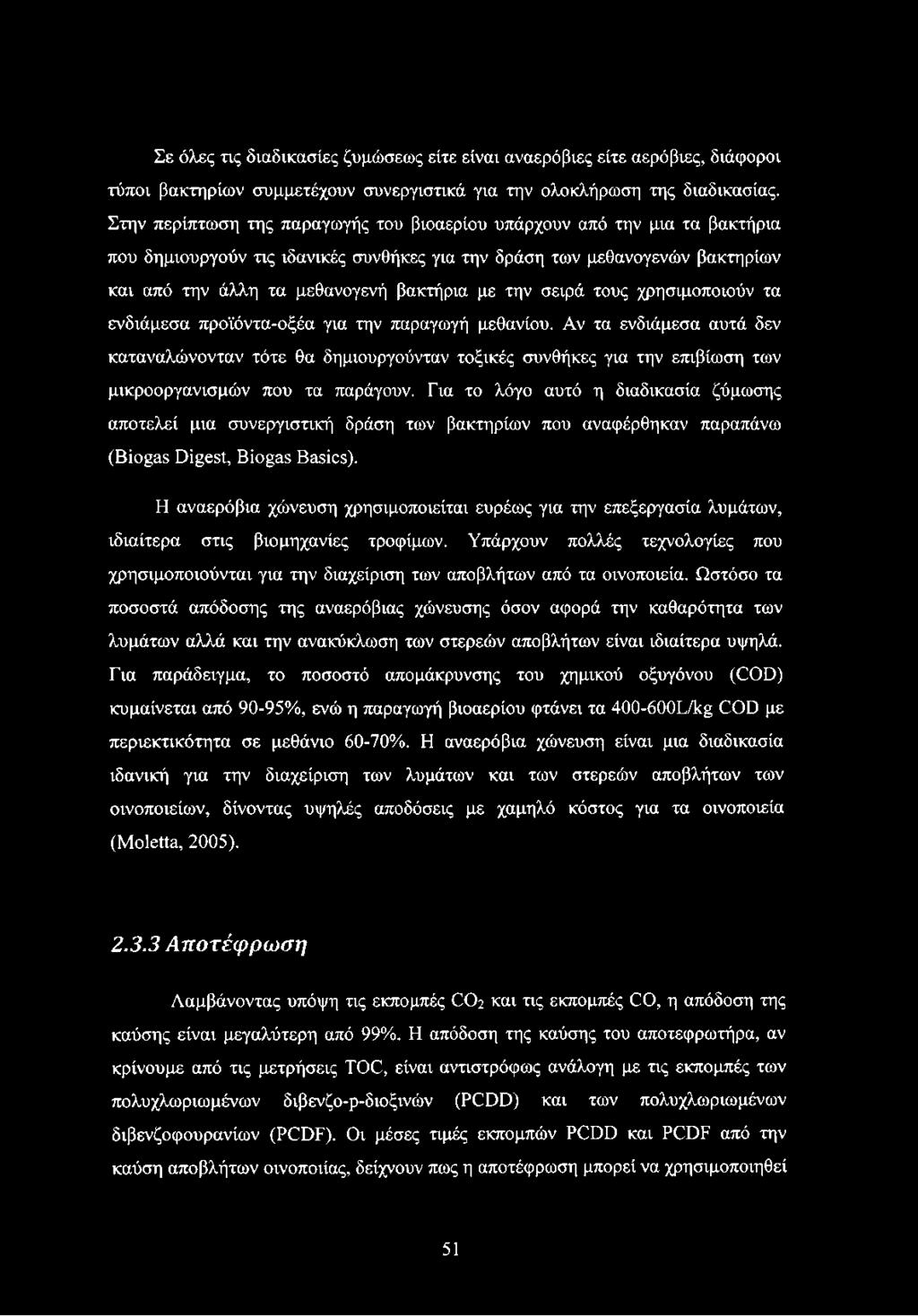 Σε όλες τις διαδικασίες ζυμώσεως είτε είναι αναερόβιες είτε αερόβιες, διάφοροι τύποι βακτηρίων συμμετέχουν συνεργιστικά για την ολοκλήρωση της διαδικασίας. Στην περίπτωση της παραγωγής του βιοαερίου υπάρχουν από την μια τα βακτήρια που δημιουργούν τις ιδανικές συνθήκες για την δράση των μεθανογενών βακτηρίων και από την άλλη τα μεθανογενή βακτήρια με την σειρά τους χρησιμοποιούν τα ενδιάμεσα προϊόντα-οξέα για την παραγωγή μεθανίου. Αν τα ενδιάμεσα αυτά δεν καταναλώνονταν τότε θα δημιουργούνταν τοξικές συνθήκες για την επιβίωση των μικροοργανισμών που τα παράγουν. Για το λόγο αυτό η διαδικασία ζύμωσης αποτελεί μια συνεργιστική δράση των βακτηρίων που αναφέρθηκαν παραπάνω (Biogas Digest, Biogas Basics).

Η αναερόβια χώνευση χρησιμοποιείται ευρέως για την επεξεργασία λυμάτων, ιδιαίτερα στις βιομηχανίες τροφίμων. Υπάρχουν πολλές τεχνολογίες που χρησιμοποιούνται για την διαχείριση των αποβλήτων από τα οινοποιεία. Ωστόσο τα ποσοστά απόδοσης της αναερόβιας χώνευσης όσον αφορά την καθαρότητα των λυμάτων αλλά και την ανακύκλωση των στερεών αποβλήτων είναι ιδιαίτερα υψηλά. Για παράδειγμα, το ποσοστό απομάκρυνσης του χημικού οξυγόνου (COD) κυμαίνεται από 90-95%, ενώ η παραγωγή βιοαερίου φτάνει τα 400-600L/kg COD με περιεκτικότητα σε μεθάνιο 60-70%. Η αναερόβια χώνευση είναι μια διαδικασία ιδανική για την διαχείριση των λυμάτων και των στερεών αποβλήτων των οινοποιείων, δίνοντας υψηλές αποδόσεις με χαμηλό κόστος για τα οινοποιεία (Moletta, 2005).

2.3.3 Αποτέφρωση

Λαμβάνοντας υπόψη τις εκπομπές $CO_2$ και τις εκπομπές CO, η απόδοση της καύσης είναι μεγαλύτερη από 99%. Η απόδοση της καύσης του αποτεφρωτήρα, αν κρίνουμε από τις μετρήσεις TOC, είναι αντιστρόφως ανάλογη με τις εκπομπές των πολυχλωριωμένων διβενζο-p-διοξινών (PCDD) και των πολυχλωριωμένων διβενζοφουρανίων (PCDF). Οι μέσες τιμές εκπομπών PCDD και PCDF από την καύση αποβλήτων οινοποιίας, δείχνουν πως η αποτέφρωση μπορεί να χρησιμοποιηθεί

51